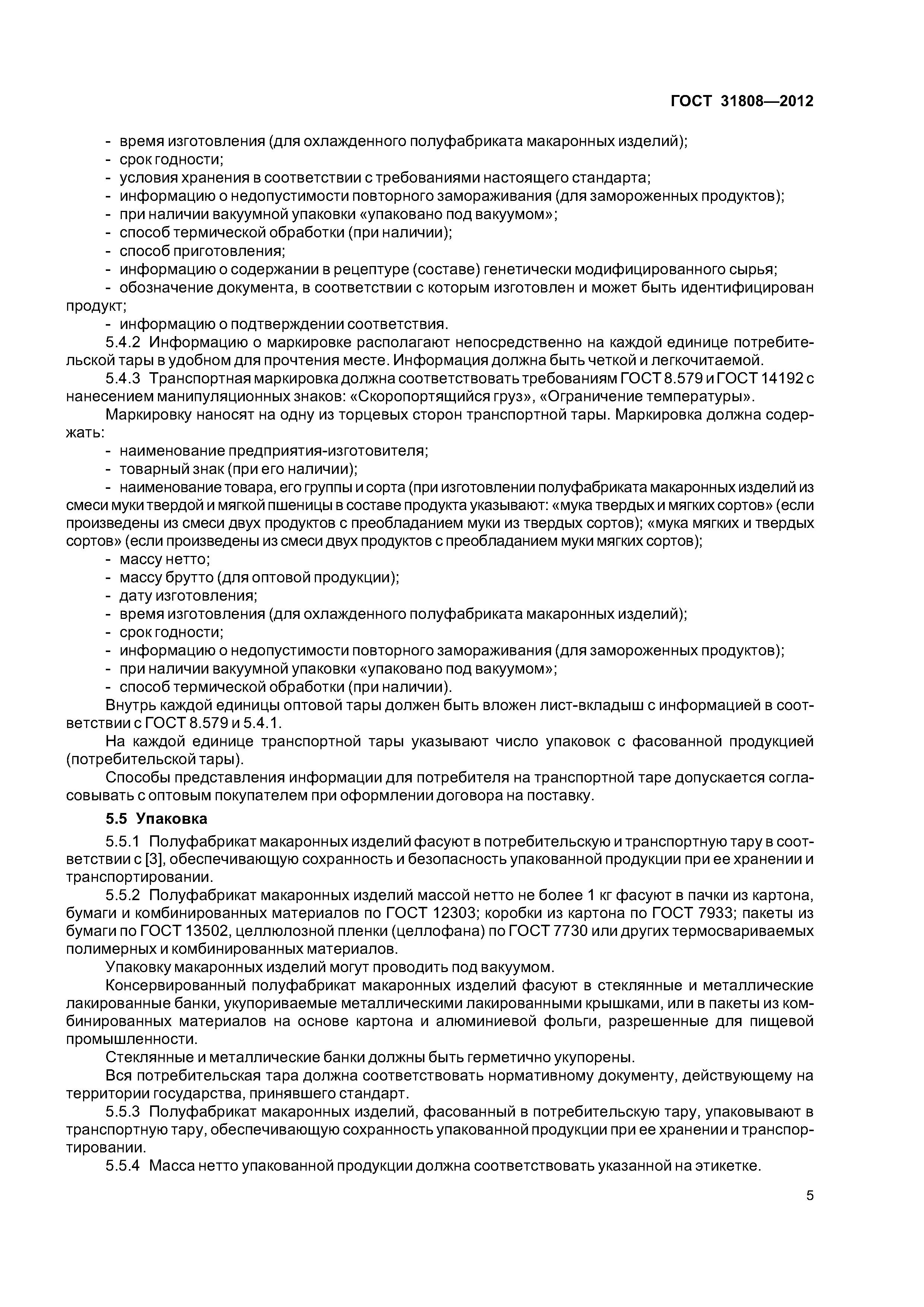 ГОСТ 31808—2012

- время изготовления (для охлажденного полуфабриката макаронных изделий);
- срок годности;
- условия хранения в соответствии с требованиями настоящего стандарта;
- информацию о недопустимости повторного замораживания (для замороженных продуктов);
- при наличии вакуумной упаковки «упаковано под вакуумом»;
- способ термической обработки (при наличии);
- способ приготовления;
- информацию о содержании в рецептуре (составе) генетически модифицированного сырья;
- обозначение документа, в соответствии с которым изготовлен и может быть идентифицирован продукт;
- информацию о подтверждении соответствия.

5.4.2 Информацию о маркировке располагают непосредственно на каждой единице потребительской тары в удобном для прочтения месте. Информация должна быть четкой и легкочитаемой.

5.4.3 Транспортная маркировка должна соответствовать требованиям ГОСТ 8.579 и ГОСТ 14192 с нанесением манипуляционных знаков: «Скоропортящийся груз», «Ограничение температуры».

Маркировку наносят на одну из торцевых сторон транспортной тары. Маркировка должна содержать:
- наименование предприятия-изготовителя;
- товарный знак (при его наличии);
- наименование товара, его группы и сорта (при изготовлении полуфабриката макаронных изделий из смеси муки твердой и мягкой пшеницы в составе продукта указывают: «мука твердых и мягких сортов» (если произведены из смеси двух продуктов с преобладанием муки из твердых сортов); «мука мягких и твердых сортов» (если произведены из смеси двух продуктов с преобладанием муки мягких сортов);
- массу нетто;
- массу брутто (для оптовой продукции);
- дату изготовления;
- время изготовления (для охлажденного полуфабриката макаронных изделий);
- срок годности;
- информацию о недопустимости повторного замораживания (для замороженных продуктов);
- при наличии вакуумной упаковки «упаковано под вакуумом»;
- способ термической обработки (при наличии).

Внутрь каждой единицы оптовой тары должен быть вложен лист-вкладыш с информацией в соответствии с ГОСТ 8.579 и 5.4.1.

На каждой единице транспортной тары указывают число упаковок с фасованной продукцией (потребительской тары).

Способы представления информации для потребителя на транспортной таре допускается согласовывать с оптовым покупателем при оформлении договора на поставку.

5.5 Упаковка

5.5.1 Полуфабрикат макаронных изделий фасуют в потребительскую и транспортную тару в соответствии с [3], обеспечивающую сохранность и безопасность упакованной продукции при ее хранении и транспортировании.

5.5.2 Полуфабрикат макаронных изделий массой нетто не более 1 кг фасуют в пачки из картона, бумаги и комбинированных материалов по ГОСТ 12303; коробки из картона по ГОСТ 7933; пакеты из бумаги по ГОСТ 13502, целлюлозной пленки (целлофана) по ГОСТ 7730 или других термосвариваемых полимерных и комбинированных материалов.

Упаковку макаронных изделий могут проводить под вакуумом.

Консервированный полуфабрикат макаронных изделий фасуют в стеклянные и металлические лакированные банки, укупориваемые металлическими лакированными крышками, или в пакеты из комбинированных материалов на основе картона и алюминиевой фольги, разрешенные для пищевой промышленности.

Стеклянные и металлические банки должны быть герметично укупорены.

Вся потребительская тара должна соответствовать нормативному документу, действующему на территории государства, принявшего стандарт.

5.5.3 Полуфабрикат макаронных изделий, фасованный в потребительскую тару, упаковывают в транспортную тару, обеспечивающую сохранность упакованной продукции при ее хранении и транспортировании.

5.5.4 Масса нетто упакованной продукции должна соответствовать указанной на этикетке.

5